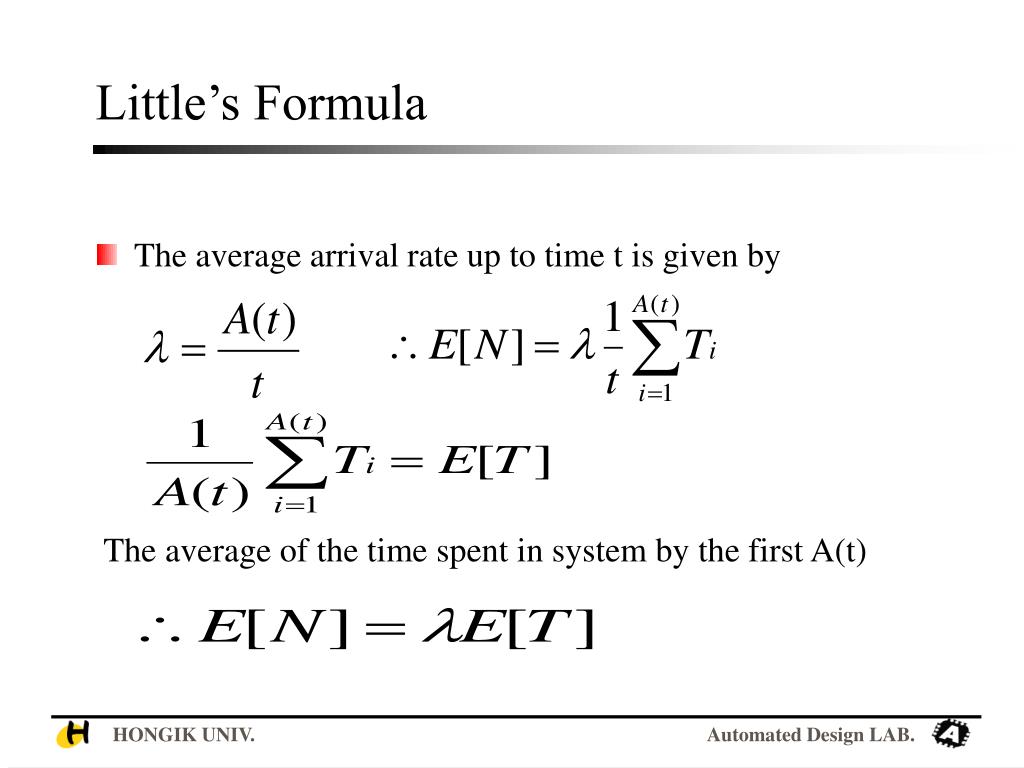 Little's Formula

The average arrival rate up to time t is given by

$\lambda = \frac{A(t)}{t}$ $\therefore E[N] = \lambda \frac{1}{t} \sum_{i=1}^{A(t)} T_i$

$\frac{1}{A(t)} \sum_{i=1}^{A(t)} T_i = E[T]$

The average of the time spent in system by the first A(t)

$\therefore E[N] = \lambda E[T]$

HONGIK UNIV.

Automated Design LAB.